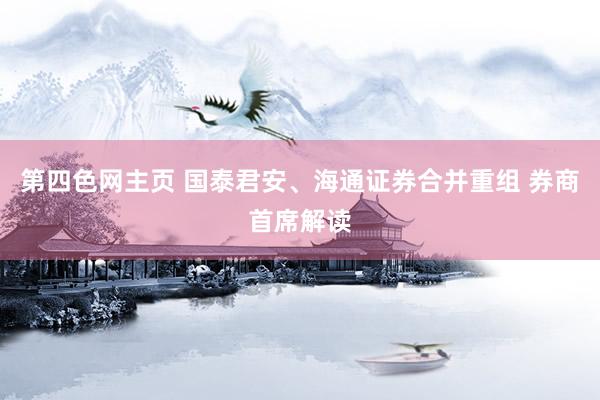 第四色网主页 国泰君安、海通证券合并重组 券商首席解读